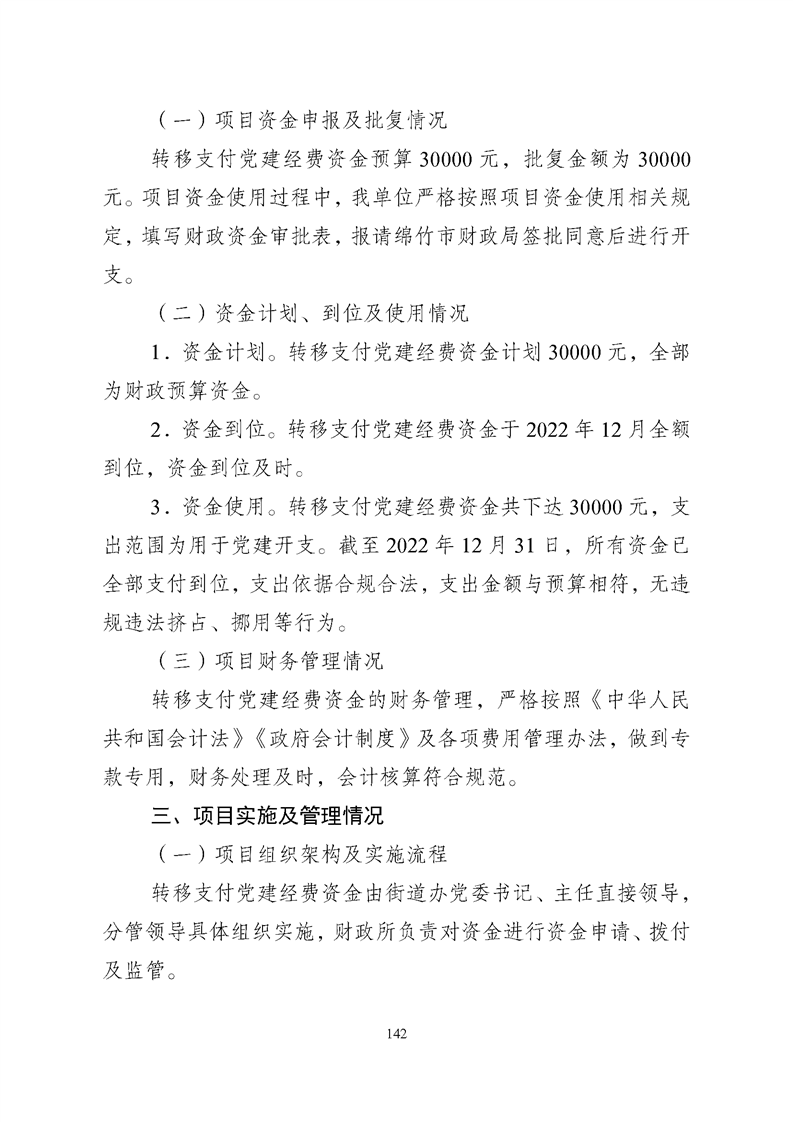 （一）项目资金申报及批复情况

转移支付党建经费资金预算 30000 元，批复金额为 30000 元。项目资金使用过程中，我单位严格按照项目资金使用相关规定，填写财政资金审批表，报请绵竹市财政局签批同意后进行开支。

（二）资金计划、到位及使用情况

1．资金计划。转移支付党建经费资金计划 30000 元，全部为财政预算资金。

2．资金到位。转移支付党建经费资金于 2022 年 12 月全额到位，资金到位及时。

3．资金使用。转移支付党建经费资金共下达 30000 元，支出范围为用于党建开支。截至 2022 年 12 月 31 日，所有资金已全部支付到位，支出依据合规合法，支出金额与预算相符，无违规违法挤占、挪用等行为。

（三）项目财务管理情况

转移支付党建经费资金的财务管理，严格按照《中华人民共和国会计法》《政府会计制度》及各项费用管理办法，做到专款专用，财务处理及时，会计核算符合规范。

三、项目实施及管理情况

（一）项目组织架构及实施流程

转移支付党建经费资金由街道办党委书记、主任直接领导，分管领导具体组织实施，财政所负责对资金进行资金申请、拨付及监管。

142